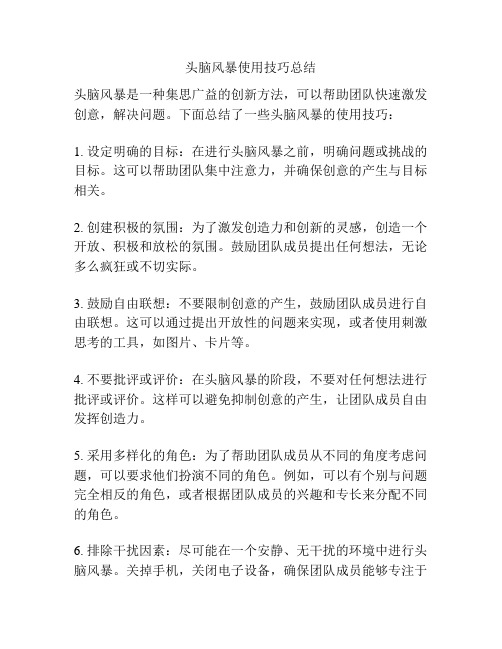 头脑风暴使用技巧总结

头脑风暴是一种集思广益的创新方法，可以帮助团队快速激发创意，解决问题。下面总结了一些头脑风暴的使用技巧：

1. 设定明确的目标：在进行头脑风暴之前，明确问题或挑战的目标。这可以帮助团队集中注意力，并确保创意的产生与目标相关。

2. 创建积极的氛围：为了激发创造力和创新的灵感，创造一个开放、积极和放松的氛围。鼓励团队成员提出任何想法，无论多么疯狂或不切实际。

3. 鼓励自由联想：不要限制创意的产生，鼓励团队成员进行自由联想。这可以通过提出开放性的问题来实现，或者使用刺激思考的工具，如图片、卡片等。

4. 不要批评或评价：在头脑风暴的阶段，不要对任何想法进行批评或评价。这样可以避免抑制创意的产生，让团队成员自由发挥创造力。

5. 采用多样化的角色：为了帮助团队成员从不同的角度考虑问题，可以要求他们扮演不同的角色。例如，可以有个别与问题完全相反的角色，或者根据团队成员的兴趣和专长来分配不同的角色。

6. 排除干扰因素：尽可能在一个安静、无干扰的环境中进行头脑风暴。关掉手机，关闭电子设备，确保团队成员能够专注于